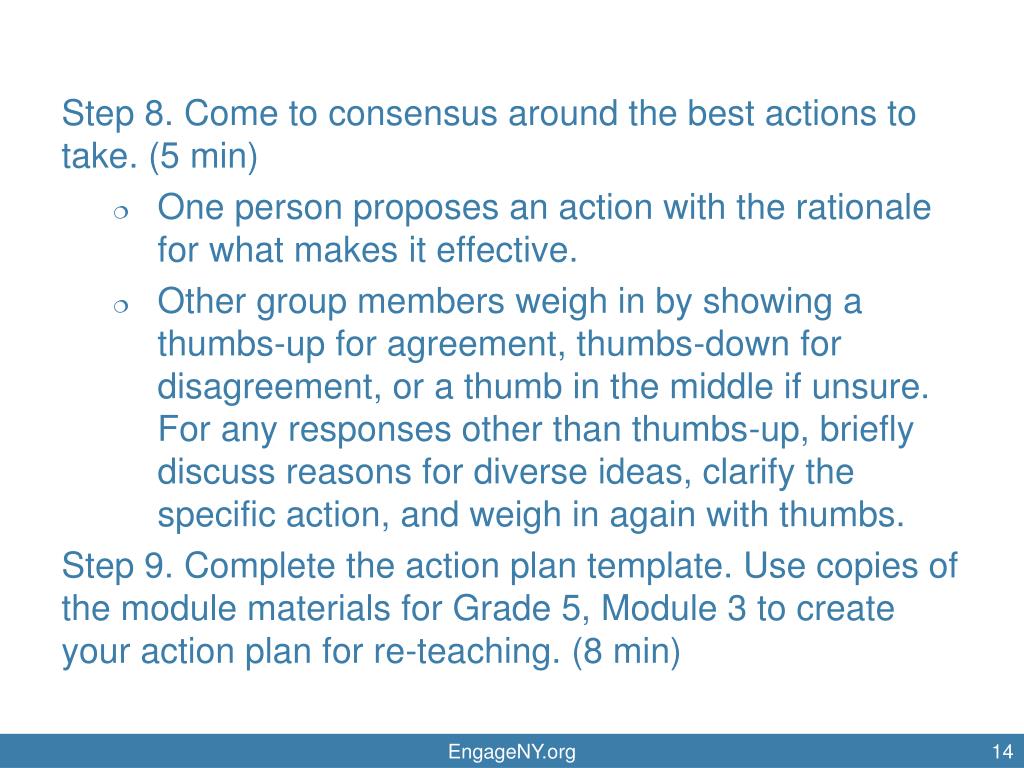 Step 8. Come to consensus around the best actions to take. (5 min)

❍ One person proposes an action with the rationale for what makes it effective.

❍ Other group members weigh in by showing a thumbs-up for agreement, thumbs-down for disagreement, or a thumb in the middle if unsure. For any responses other than thumbs-up, briefly discuss reasons for diverse ideas, clarify the specific action, and weigh in again with thumbs.

Step 9. Complete the action plan template. Use copies of the module materials for Grade 5, Module 3 to create your action plan for re-teaching. (8 min)

EngageNY.org

14